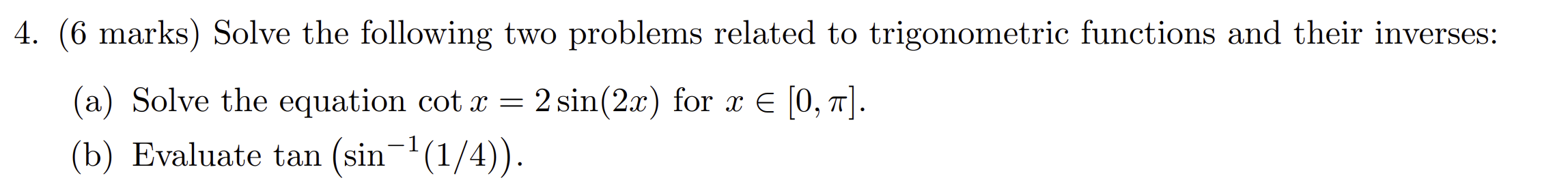 4. (6 marks) Solve the following two problems related to trigonometric functions and their inverses:

(a) Solve the equation $\cot x = 2\sin(2x)$ for $x \in [0, \pi]$.

(b) Evaluate $\tan\left(\sin^{-1}(1/4)\right)$.